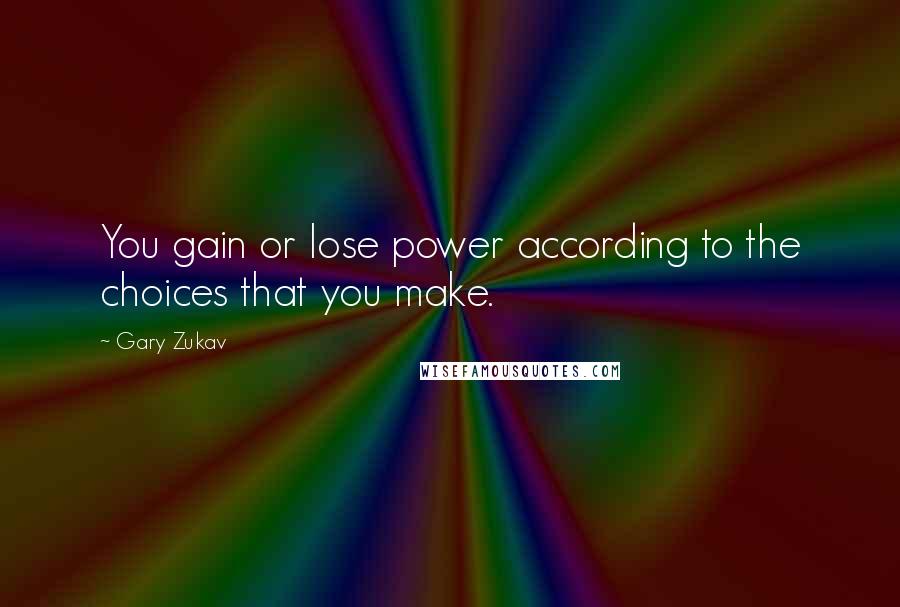 You gain or lose power according to the choices that you make.

~ Gary Zukav

WISEFAMOUSQUOTES.COM